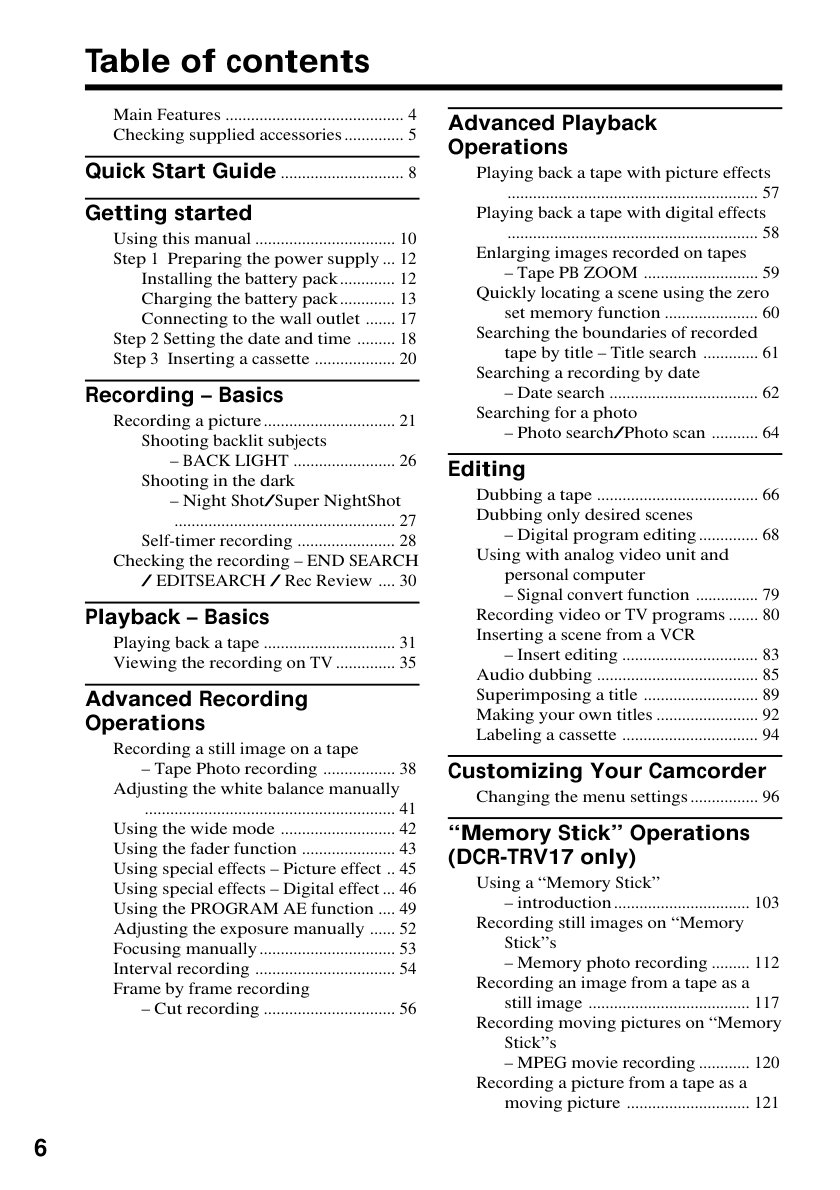 Table of contents

Main Features 4
Checking supplied accessories 5

Quick Start Guide 8

Getting started

Using this manual 10
Step 1 Preparing the power supply 12
Installing the battery pack 12
Charging the battery pack 13
Connecting to the wall outlet 17
Step 2 Setting the date and time 18
Step 3 Inserting a cassette 20

Recording – Basics

Recording a picture 21
Shooting backlit subjects
– BACK LIGHT 26
Shooting in the dark
– Night Shot/Super NightShot 27
Self-timer recording 28
Checking the recording – END SEARCH / EDITSEARCH / Rec Review 30

Playback – Basics

Playing back a tape 31
Viewing the recording on TV 35

Advanced Recording Operations

Recording a still image on a tape
– Tape Photo recording 38
Adjusting the white balance manually 41
Using the wide mode 42
Using the fader function 43
Using special effects – Picture effect 45
Using special effects – Digital effect 46
Using the PROGRAM AE function 49
Adjusting the exposure manually 52
Focusing manually 53
Interval recording 54
Frame by frame recording
– Cut recording 56

Advanced Playback Operations

Playing back a tape with picture effects 57
Playing back a tape with digital effects 58
Enlarging images recorded on tapes
– Tape PB ZOOM 59
Quickly locating a scene using the zero set memory function 60
Searching the boundaries of recorded tape by title – Title search 61
Searching a recording by date
– Date search 62
Searching for a photo
– Photo search/Photo scan 64

Editing

Dubbing a tape 66
Dubbing only desired scenes
– Digital program editing 68
Using with analog video unit and personal computer
– Signal convert function 79
Recording video or TV programs 80
Inserting a scene from a VCR
– Insert editing 83
Audio dubbing 85
Superimposing a title 89
Making your own titles 92
Labeling a cassette 94

Customizing Your Camcorder

Changing the menu settings 96

"Memory Stick" Operations (DCR-TRV17 only)

Using a "Memory Stick"
– introduction 103
Recording still images on "Memory Stick"s
– Memory photo recording 112
Recording an image from a tape as a still image 117
Recording moving pictures on "Memory Stick"s
– MPEG movie recording 120
Recording a picture from a tape as a moving picture 121

6